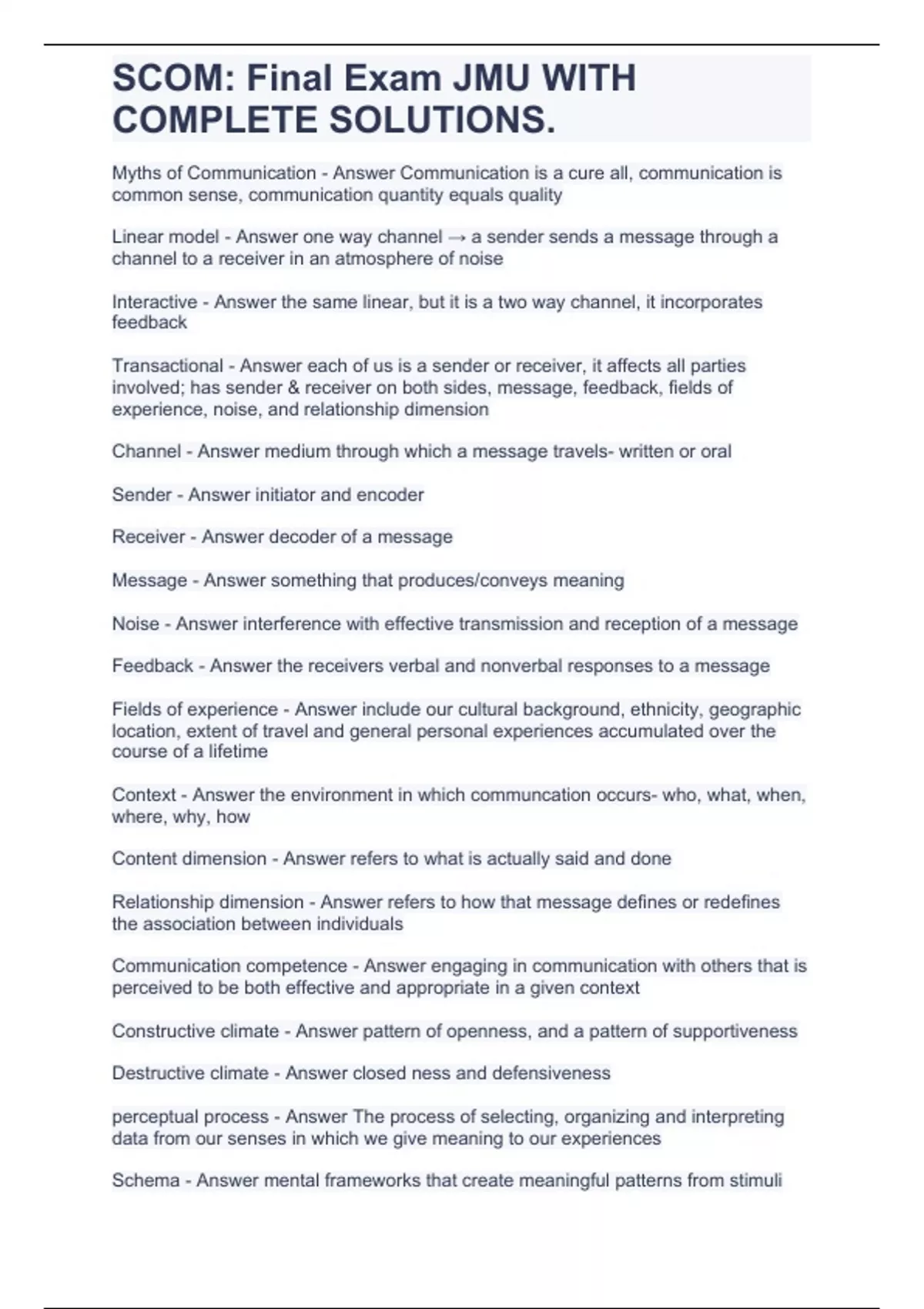 SCOM: Final Exam JMU WITH COMPLETE SOLUTIONS.

Myths of Communication - Answer Communication is a cure all, communication is common sense, communication quantity equals quality

Linear model - Answer one way channel → a sender sends a message through a channel to a receiver in an atmosphere of noise

Interactive - Answer the same linear, but it is a two way channel, it incorporates feedback

Transactional - Answer each of us is a sender or receiver, it affects all parties involved; has sender & receiver on both sides, message, feedback, fields of experience, noise, and relationship dimension

Channel - Answer medium through which a message travels- written or oral

Sender - Answer initiator and encoder

Receiver - Answer decoder of a message

Message - Answer something that produces/conveys meaning

Noise - Answer interference with effective transmission and reception of a message

Feedback - Answer the receivers verbal and nonverbal responses to a message

Fields of experience - Answer include our cultural background, ethnicity, geographic location, extent of travel and general personal experiences accumulated over the course of a lifetime

Context - Answer the environment in which communcation occurs- who, what, when, where, why, how

Content dimension - Answer refers to what is actually said and done

Relationship dimension - Answer refers to how that message defines or redefines the association between individuals

Communication competence - Answer engaging in communication with others that is perceived to be both effective and appropriate in a given context

Constructive climate - Answer pattern of openness, and a pattern of supportiveness

Destructive climate - Answer closed ness and defensiveness

perceptual process - Answer The process of selecting, organizing and interpreting data from our senses in which we give meaning to our experiences

Schema - Answer mental frameworks that create meaningful patterns from stimuli